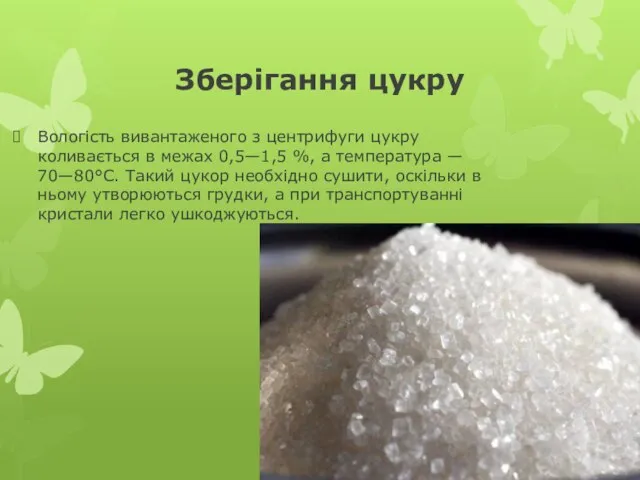 Зберігання цукру

Вологість вивантаженого з центрифуги цукру коливається в межах 0,5—1,5 %, а температура — 70—80°С. Такий цукор необхідно сушити, оскільки в ньому утворюються грудки, а при транспортуванні кристали легко ушкоджуються.